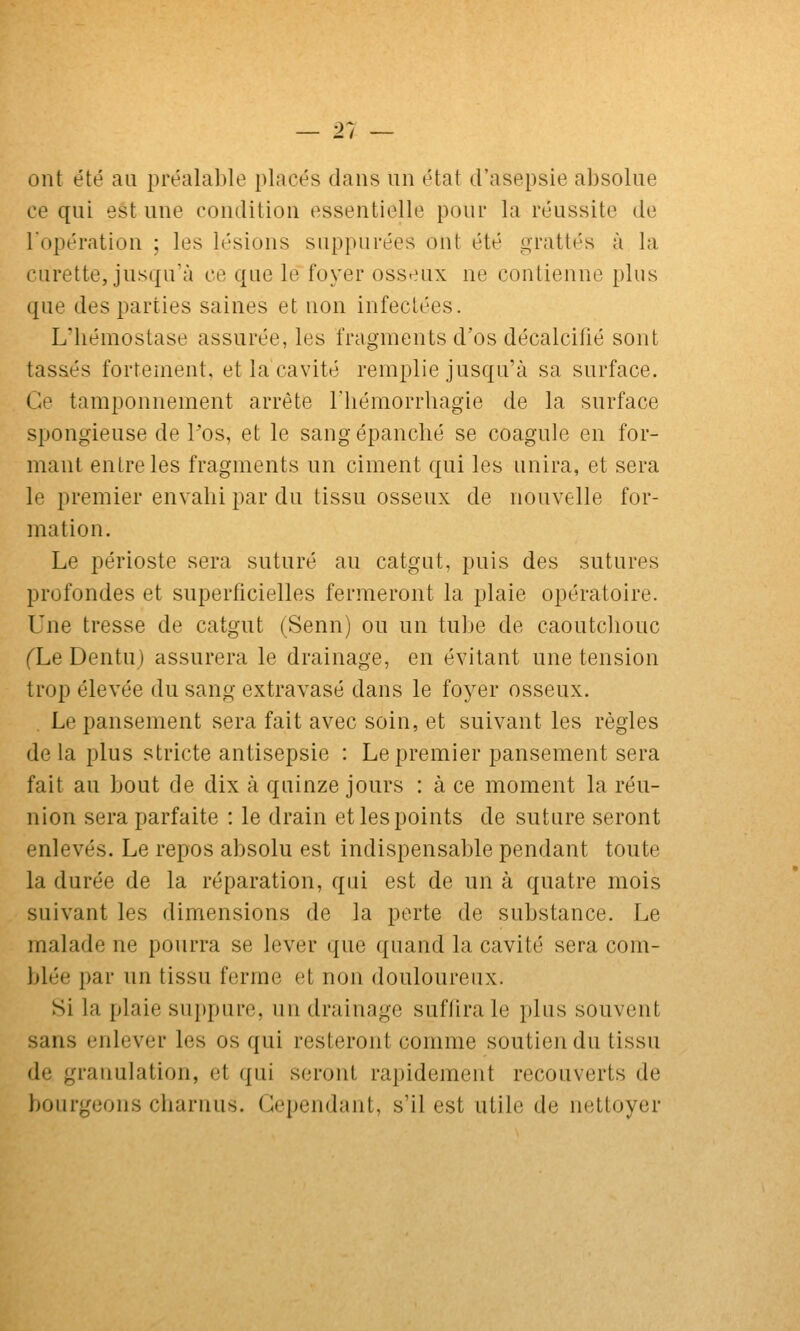 — 27 —

ont été au préalable placés dans un état d'asepsie absolue ce qui est une condition essentielle pour la réussite de l'opération ; les lésions suppurées ont été grattés à la curette, jusqu'à ce que le foyer osseux ne contienne plus que des parties saines et non infectées.

L'hémostase assurée, les fragments d'os décalcifié sont tassés fortement, et la cavité remplie jusqu'à sa surface. Ce tamponnement arrête l'hémorrhagie de la surface spongieuse de l'os, et le sang épanché se coagule en formant entre les fragments un ciment qui les unira, et sera le premier envahi par du tissu osseux de nouvelle formation.

Le périoste sera suturé au catgut, puis des sutures profondes et superficielles fermeront la plaie opératoire. Une tresse de catgut (Senn) ou un tube de caoutchouc (Le Dentu) assurera le drainage, en évitant une tension trop élevée du sang extravasé dans le foyer osseux.

Le pansement sera fait avec soin, et suivant les règles de la plus stricte antisepsie : Le premier pansement sera fait au bout de dix à quinze jours : à ce moment la réunion sera parfaite : le drain et les points de suture seront enlevés. Le repos absolu est indispensable pendant toute la durée de la réparation, qui est de un à quatre mois suivant les dimensions de la perte de substance. Le malade ne pourra se lever que quand la cavité sera comblée par un tissu ferme et non douloureux.

Si la plaie suppure, un drainage suffira le plus souvent sans enlever les os qui resteront comme soutien du tissu de granulation, et qui seront rapidement recouverts de bourgeons charnus. Cependant, s'il est utile de nettoyer